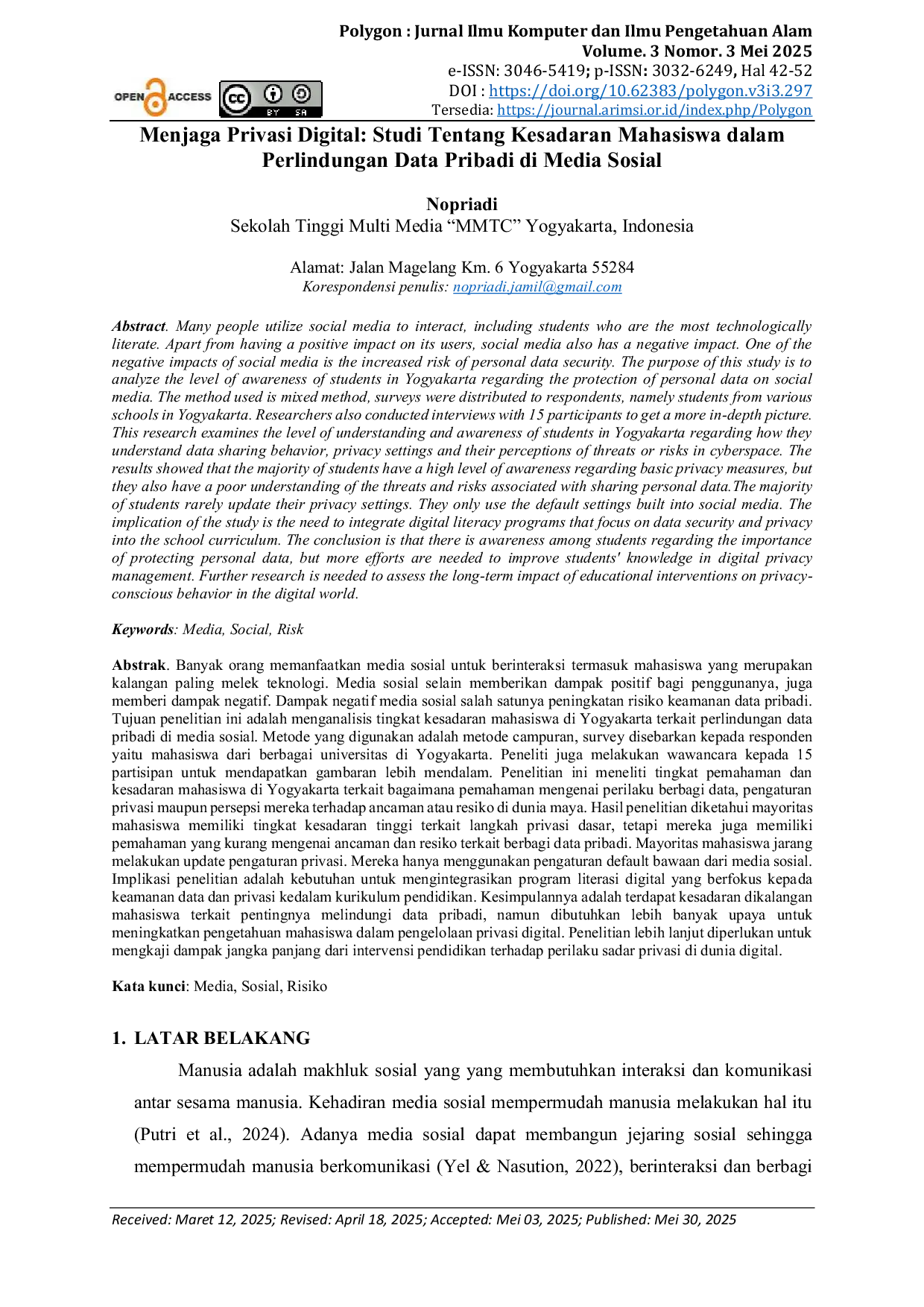 Polygon : Jurnal Ilmu Komputer dan Ilmu Pengetahuan Alam
Volume. 3 Nomor. 3 Mei 2025
e-ISSN: 3046-5419; p-ISSN: 3032-6249, Hal 42-52
DOI : https://doi.org/10.62383/polygon.v3i3.297
Tersedia: https://journal.arimsi.or.id/index.php/Polygon

OPEN ACCESS

BY SA

Menjaga Privasi Digital: Studi Tentang Kesadaran Mahasiswa dalam Perlindungan Data Pribadi di Media Sosial

Nopriadi
Sekolah Tinggi Multi Media "MMTC" Yogyakarta, Indonesia

Alamat: Jalan Magelang Km. 6 Yogyakarta 55284
Korespondensi penulis: nopriadi.jamil@gmail.com

Abstract. Many people utilize social media to interact, including students who are the most technologically literate. Apart from having a positive impact on its users, social media also has a negative impact. One of the negative impacts of social media is the increased risk of personal data security. The purpose of this study is to analyze the level of awareness of students in Yogyakarta regarding the protection of personal data on social media. The method used is mixed method, surveys were distributed to respondents, namely students from various schools in Yogyakarta. Researchers also conducted interviews with 15 participants to get a more in-depth picture. This research examines the level of understanding and awareness of students in Yogyakarta regarding how they understand data sharing behavior, privacy settings and their perceptions of threats or risks in cyberspace. The results showed that the majority of students have a high level of awareness regarding basic privacy measures, but they also have a poor understanding of the threats and risks associated with sharing personal data.The majority of students rarely update their privacy settings. They only use the default settings built into social media. The implication of the study is the need to integrate digital literacy programs that focus on data security and privacy into the school curriculum. The conclusion is that there is awareness among students regarding the importance of protecting personal data, but more efforts are needed to improve students' knowledge in digital privacy management. Further research is needed to assess the long-term impact of educational interventions on privacy-conscious behavior in the digital world.

Keywords: Media, Social, Risk

Abstrak. Banyak orang memanfaatkan media sosial untuk berinteraksi termasuk mahasiswa yang merupakan kalangan paling melek teknologi. Media sosial selain memberikan dampak positif bagi penggunanya, juga memberi dampak negatif. Dampak negatif media sosial salah satunya peningkatan risiko keamanan data pribadi. Tujuan penelitian ini adalah menganalisis tingkat kesadaran mahasiswa di Yogyakarta terkait perlindungan data pribadi di media sosial. Metode yang digunakan adalah metode campuran, survey disebarkan kepada responden yaitu mahasiswa dari berbagai universitas di Yogyakarta. Peneliti juga melakukan wawancara kepada 15 partisipan untuk mendapatkan gambaran lebih mendalam. Penelitian ini meneliti tingkat pemahaman dan kesadaran mahasiswa di Yogyakarta terkait bagaimana pemahaman mengenai perilaku berbagi data, pengaturan privasi maupun persepsi mereka terhadap ancaman atau resiko di dunia maya. Hasil penelitian diketahui mayoritas mahasiswa memiliki tingkat kesadaran tinggi terkait langkah privasi dasar, tetapi mereka juga memiliki pemahaman yang kurang mengenai ancaman dan resiko terkait berbagi data pribadi. Mayoritas mahasiswa jarang melakukan update pengaturan privasi. Mereka hanya menggunakan pengaturan default bawaan dari media sosial. Implikasi penelitian adalah kebutuhan untuk mengintegrasikan program literasi digital yang berfokus kepada keamanan data dan privasi kedalam kurikulum pendidikan. Kesimpulannya adalah terdapat kesadaran dikalangan mahasiswa terkait pentingnya melindungi data pribadi, namun dibutuhkan lebih banyak upaya untuk meningkatkan pengetahuan mahasiswa dalam pengelolaan privasi digital. Penelitian lebih lanjut diperlukan untuk mengkaji dampak jangka panjang dari intervensi pendidikan terhadap perilaku sadar privasi di dunia digital.

Kata kunci: Media, Sosial, Risiko

1. LATAR BELAKANG

Manusia adalah makhluk sosial yang yang membutuhkan interaksi dan komunikasi antar sesama manusia. Kehadiran media sosial mempermudah manusia melakukan hal itu (Putri et al., 2024). Adanya media sosial dapat membangun jejaring sosial sehingga mempermudah manusia berkomunikasi (Yel & Nasution, 2022), berinteraksi dan berbagi

Received: Maret 12, 2025; Revised: April 18, 2025; Accepted: Mei 03, 2025; Published: Mei 30, 2025